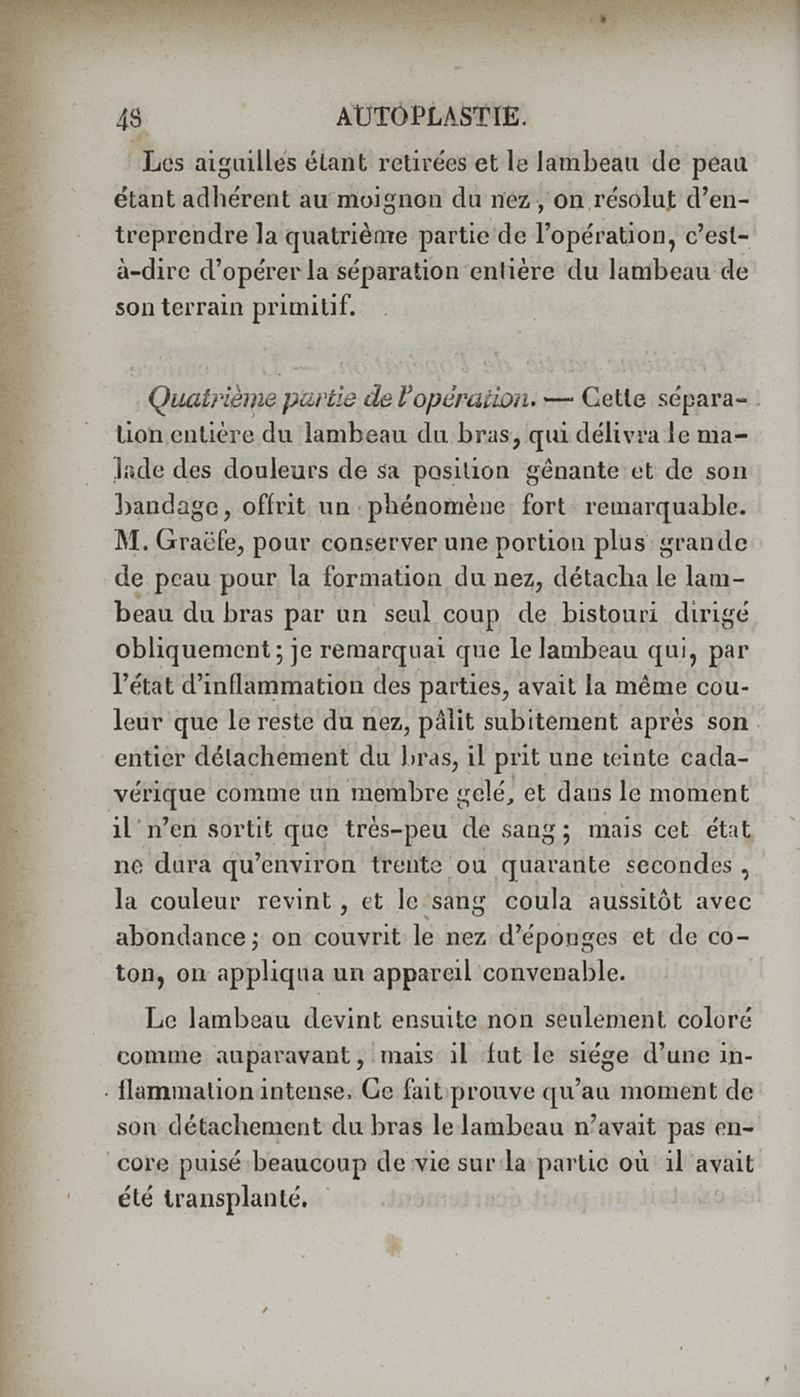 48 AUTOPLASTIE.

Les aiguilles étant retirées et le lambeau de peau étant adhérent au moignon du nez, on résolut d'entreprendre la quatrième partie de l'opération, c'est-à-dire d'opérer la séparation entière du lambeau de son terrain primitif.

Quatrième partie de l'opération. — Cette séparation entière du lambeau du bras, qui délivra le malade des douleurs de sa position gênante et de son bandage, offrit un phénomène fort remarquable. M. Graëfe, pour conserver une portion plus grande de peau pour la formation du nez, détacha le lambeau du bras par un seul coup de bistouri dirigé obliquement; je remarquai que le lambeau qui, par l'état d'inflammation des parties, avait la même couleur que le reste du nez, pâlit subitement après son entier détachement du bras, il prit une teinte cadavérique comme un membre gelé, et dans le moment il n'en sortit que très-peu de sang; mais cet état ne dura qu'environ trente ou quarante secondes, la couleur revint, et le sang coula aussitôt avec abondance; on couvrit le nez d'éponges et de coton, on appliqua un appareil convenable.

Le lambeau devint ensuite non seulement coloré comme auparavant, mais il fut le siége d'une inflammation intense. Ce fait prouve qu'au moment de son détachement du bras le lambeau n'avait pas encore puisé beaucoup de vie sur la partie où il avait été transplanté.